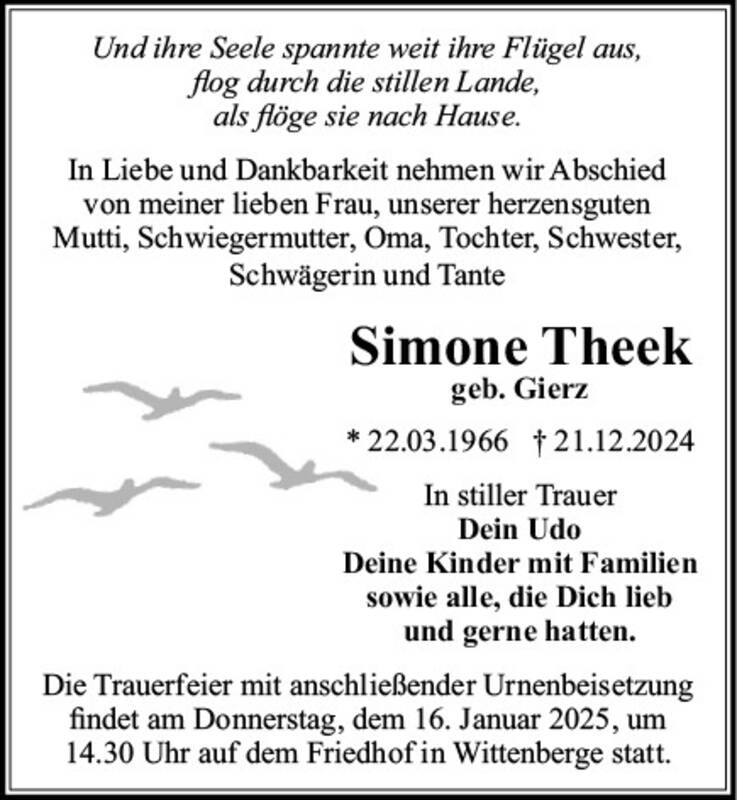 Und ihre Seele spannte weit ihre Flügel aus,
flog durch die stillen Lande,
als flöge sie nach Hause.

In Liebe und Dankbarkeit nehmen wir Abschied von meiner lieben Frau, unserer herzensguten Mutti, Schwiegermutter, Oma, Tochter, Schwester, Schwägerin und Tante

Simone Theek
geb. Gierz

* 22.03.1966 † 21.12.2024

In stiller Trauer
Dein Udo
Deine Kinder mit Familien
sowie alle, die Dich lieb
und gerne hatten.

Die Trauerfeier mit anschließender Urnenbeisetzung findet am Donnerstag, dem 16. Januar 2025, um 14.30 Uhr auf dem Friedhof in Wittenberge statt.